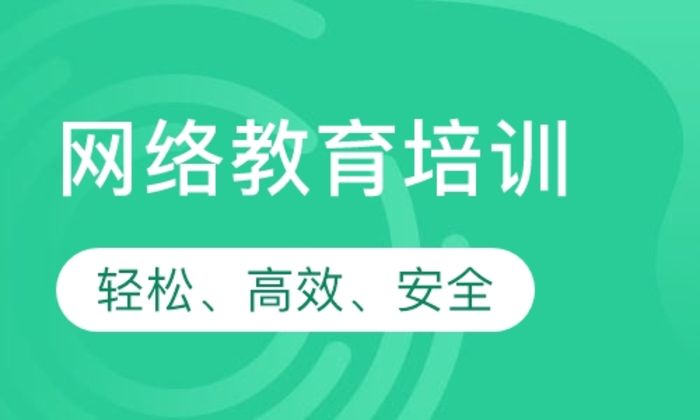 网络教育培训

轻松、高效、安全